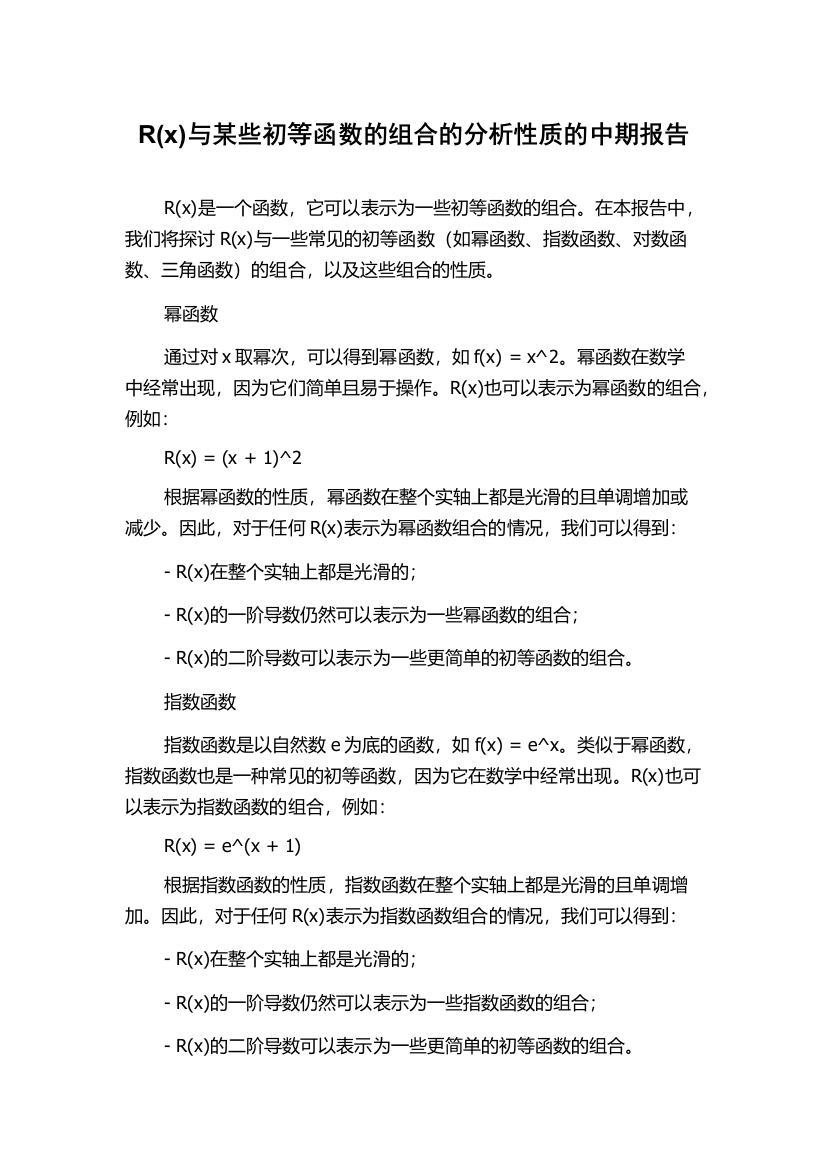 R(x)与某些初等函数的组合的分析性质的中期报告

R(x)是一个函数，它可以表示为一些初等函数的组合。在本报告中，我们将探讨 R(x)与一些常见的初等函数（如幂函数、指数函数、对数函数、三角函数）的组合，以及这些组合的性质。

幂函数

通过对 x 取幂次，可以得到幂函数，如 f(x) = x^2。幂函数在数学中经常出现，因为它们简单且易于操作。R(x)也可以表示为幂函数的组合，例如：

R(x) = (x + 1)^2

根据幂函数的性质，幂函数在整个实轴上都是光滑的且单调增加或减少。因此，对于任何 R(x)表示为幂函数组合的情况，我们可以得到：

- R(x)在整个实轴上都是光滑的；

- R(x)的一阶导数仍然可以表示为一些幂函数的组合；

- R(x)的二阶导数可以表示为一些更简单的初等函数的组合。

指数函数

指数函数是以自然数 e 为底的函数，如 f(x) = e^x。类似于幂函数，指数函数也是一种常见的初等函数，因为它在数学中经常出现。R(x)也可以表示为指数函数的组合，例如：

R(x) = e^(x + 1)

根据指数函数的性质，指数函数在整个实轴上都是光滑的且单调增加。因此，对于任何 R(x)表示为指数函数组合的情况，我们可以得到：

- R(x)在整个实轴上都是光滑的；

- R(x)的一阶导数仍然可以表示为一些指数函数的组合；

- R(x)的二阶导数可以表示为一些更简单的初等函数的组合。